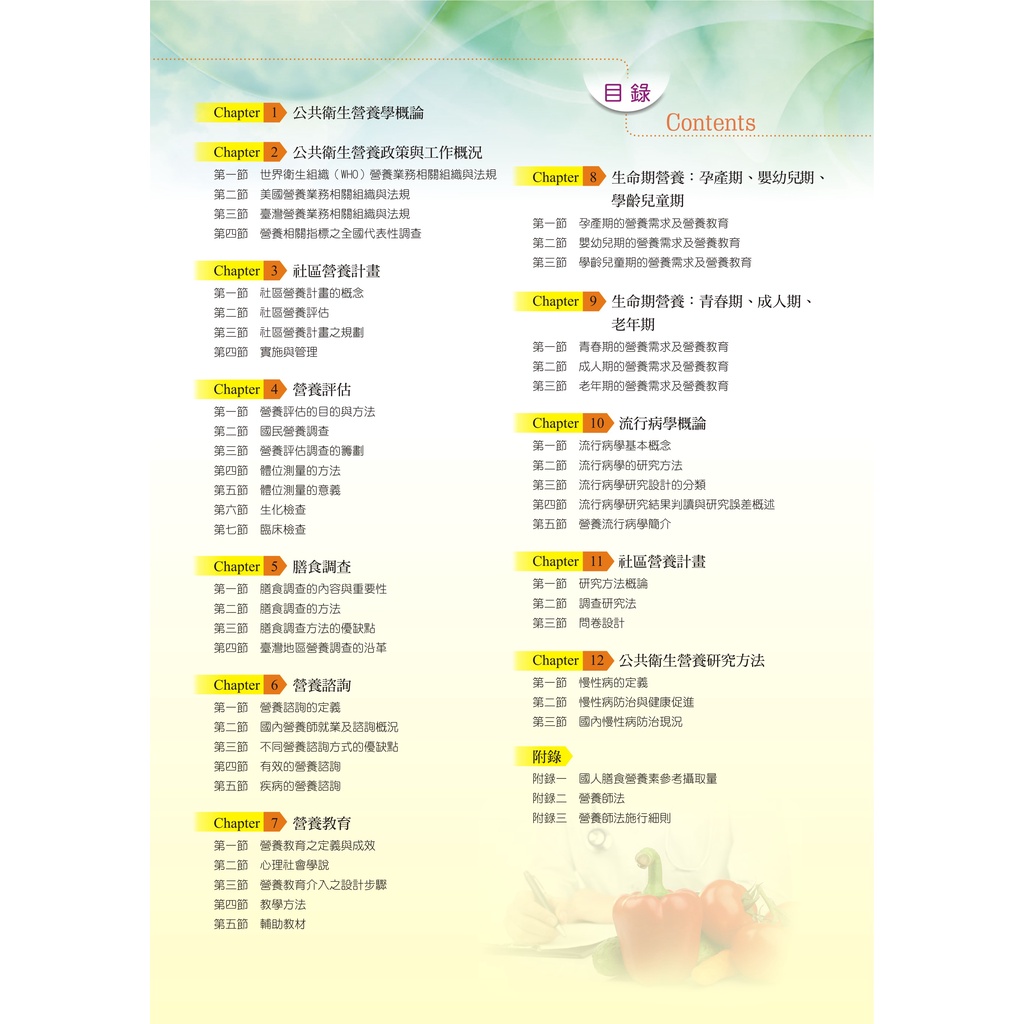 目錄
Contents

Chapter 1 公共衛生營養學概論

Chapter 2 公共衛生營養政策與工作概況
第一節 世界衛生組織（WHO）營養業務相關組織與法規
第二節 美國營養業務相關組織與法規
第三節 臺灣營養業務相關組織與法規
第四節 營養相關指標之全國代表性調查

Chapter 3 社區營養計畫
第一節 社區營養計畫的概念
第二節 社區營養評估
第三節 社區營養計畫之規劃
第四節 實施與管理

Chapter 4 營養評估
第一節 營養評估的目的與方法
第二節 國民營養調查
第三節 營養評估調查的籌劃
第四節 體位測量的方法
第五節 體位測量的意義
第六節 生化檢查
第七節 臨床檢查

Chapter 5 膳食調查
第一節 膳食調查的內容與重要性
第二節 膳食調查的方法
第三節 膳食調查方法的優缺點
第四節 臺灣地區營養調查的沿革

Chapter 6 營養諮詢
第一節 營養諮詢的定義
第二節 國內營養師就業及諮詢概況
第三節 不同營養諮詢方式的優缺點
第四節 有效的營養諮詢
第五節 疾病的營養諮詢

Chapter 7 營養教育
第一節 營養教育之定義與成效
第二節 心理社會學說
第三節 營養教育介入之設計步驟
第四節 教學方法
第五節 輔助教材

Chapter 8 生命期營養：孕產期、嬰幼兒期、學齡兒童期
第一節 孕產期的營養需求及營養教育
第二節 嬰幼兒期的營養需求及營養教育
第三節 學齡兒童期的營養需求及營養教育

Chapter 9 生命期營養：青春期、成人期、老年期
第一節 青春期的營養需求及營養教育
第二節 成人期的營養需求及營養教育
第三節 老年期的營養需求及營養教育

Chapter 10 流行病學概論
第一節 流行病學基本概念
第二節 流行病學的研究方法
第三節 流行病學研究設計的分類
第四節 流行病學研究結果判讀與研究誤差概述
第五節 營養流行病學簡介

Chapter 11 社區營養計畫
第一節 研究方法概論
第二節 調查研究法
第三節 問卷設計

Chapter 12 公共衛生營養研究方法
第一節 慢性病的定義
第二節 慢性病防治與健康促進
第三節 國內慢性病防治現況

附錄
附錄一 國人膳食營養素參考攝取量
附錄二 營養師法
附錄三 營養師法施行細則